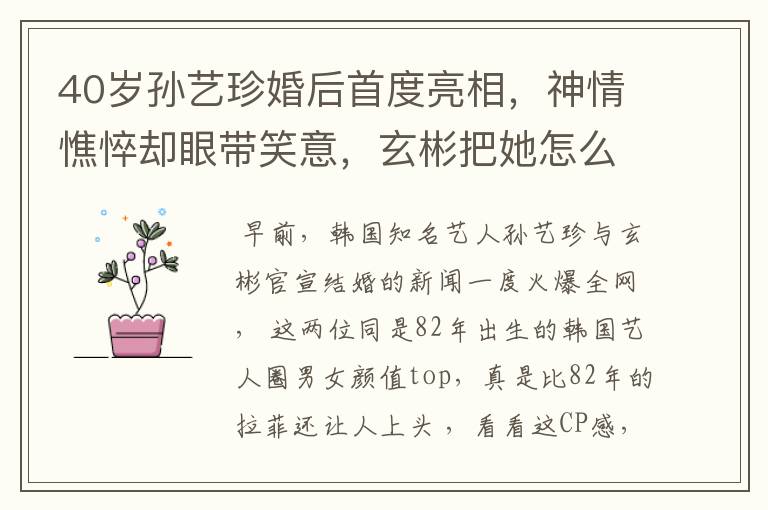 40岁孙艺珍婚后首度亮相，神情憔悴却眼带笑意，玄彬把她怎么

早前，韩国知名艺人孙艺珍与玄彬官宣结婚的新闻一度火爆全网，这两位同是82年出生的韩国艺人圈男女颜值top，真是比82年的拉菲还让人上头，看看这CP感，